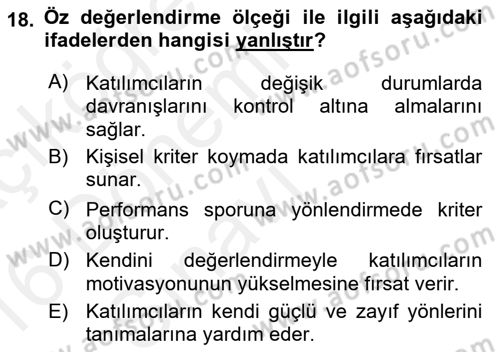 18. Öz değerlendirme ölçeği ile ilgili aşağıdaki ifadelerden hangisi yanlıştır?

A) Katılımcıların değişik durumlarda davranışlarını kontrol altına almalarını sağlar.

B) Kişisel kriter koymada katılımcılara fırsatlar sunar.

C) Performans sporuna yönlendirmede kriter oluşturur.

D) Kendini değerlendirmeyle katılımcıların motivasyonunun yükselmesine fırsat verir.

E) Katılımcıların kendi güçlü ve zayıf yönlerini tanımalarına yardım eder.

www.aofsoru.com